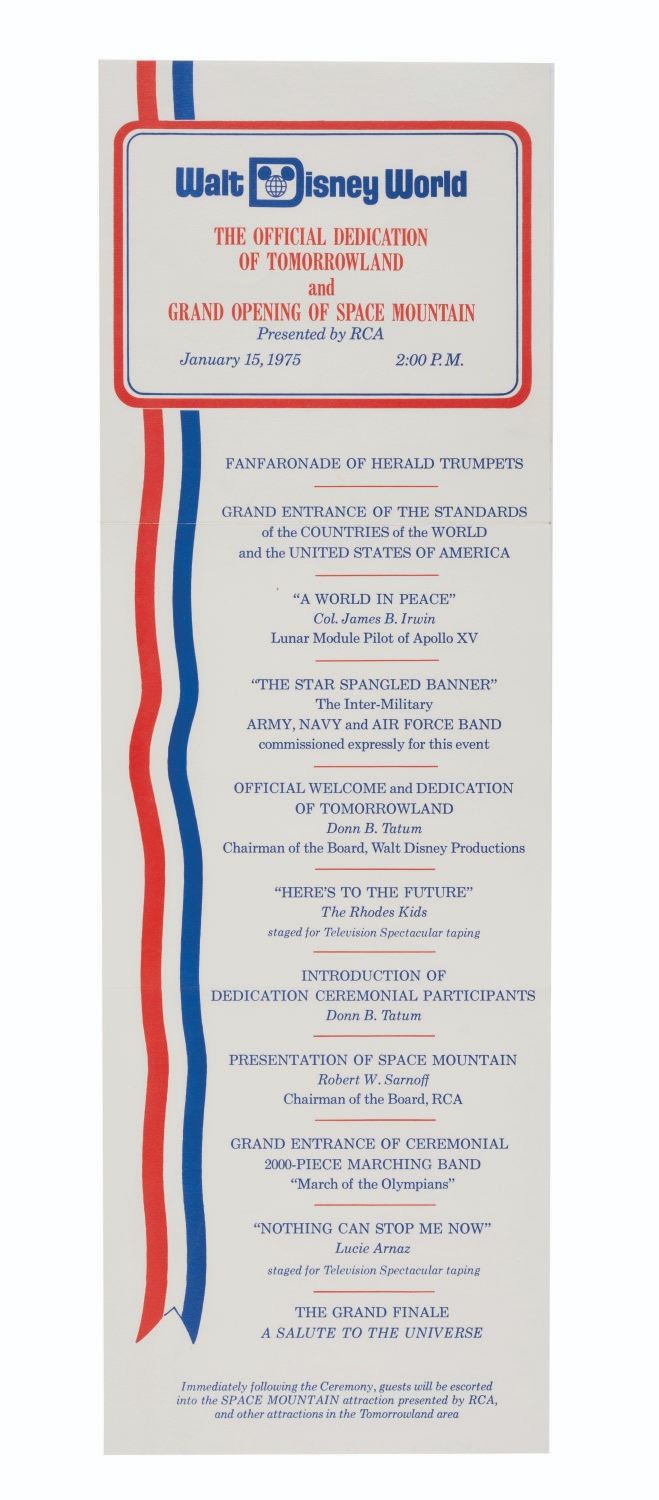 Walt Disney World

THE OFFICIAL DEDICATION OF TOMORROWLAND and GRAND OPENING OF SPACE MOUNTAIN
Presented by RCA

January 15, 1975 2:00 P.M.

FANFARONADE OF HERALD TRUMPETS

GRAND ENTRANCE OF THE STANDARDS of the COUNTRIES of the WORLD and the UNITED STATES OF AMERICA

"A WORLD IN PEACE"
Col. James B. Irwin
Lunar Module Pilot of Apollo XV

"THE STAR SPANGLED BANNER"
The Inter-Military
ARMY, NAVY and AIR FORCE BAND
commissioned expressly for this event

OFFICIAL WELCOME and DEDICATION OF TOMORROWLAND
Donn B. Tatum
Chairman of the Board, Walt Disney Productions

"HERE'S TO THE FUTURE"
The Rhodes Kids
staged for Television Spectacular taping

INTRODUCTION OF DEDICATION CEREMONIAL PARTICIPANTS
Donn B. Tatum

PRESENTATION OF SPACE MOUNTAIN
Robert W. Sarnoff
Chairman of the Board, RCA

GRAND ENTRANCE OF CEREMONIAL 2000-PIECE MARCHING BAND
"March of the Olympians"

"NOTHING CAN STOP ME NOW"
Lucie Arnaz
staged for Television Spectacular taping

THE GRAND FINALE
A SALUTE TO THE UNIVERSE

Immediately following the Ceremony, guests will be escorted into the SPACE MOUNTAIN attraction presented by RCA, and other attractions in the Tomorrowland area